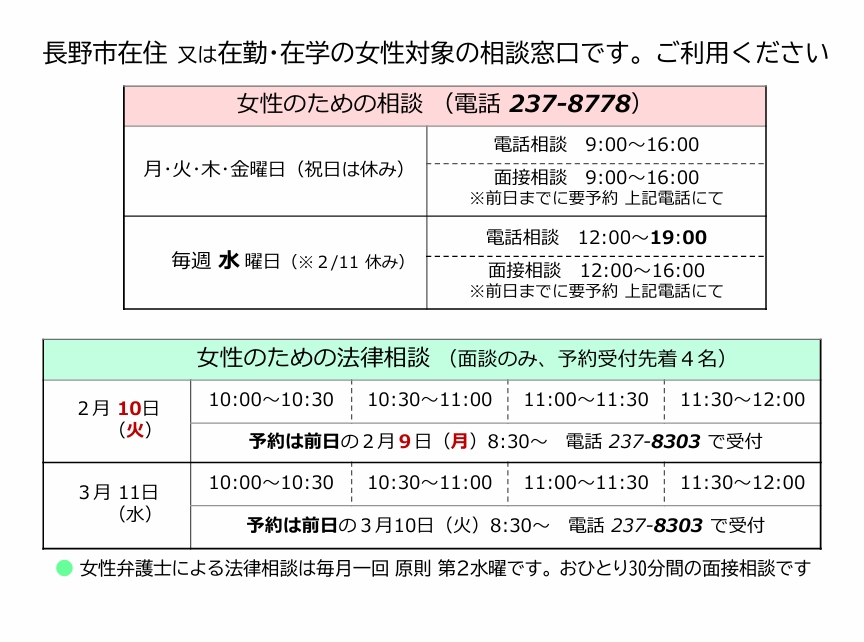 長野市在住 又は在勤・在学の女性対象の相談窓口です。ご利用ください

| 女性のための相談 （電話 237-8778） | |
|---|---|
| 月・火・木・金曜日（祝日は休み） | 電話相談 9:00～16:00 |
| | 面接相談 9:00～16:00 ※前日までに要予約 上記電話にて |
| 毎週 水 曜日（※ 2/11 休み） | 電話相談 12:00～19:00 |
| | 面接相談 12:00～16:00 ※前日までに要予約 上記電話にて |

| 女性のための法律相談 （面談のみ、予約受付先着４名） | | | | |
|---|---|---|---|---|
| 2月 10日（火） | 10:00～10:30 | 10:30～11:00 | 11:00～11:30 | 11:30～12:00 |
| | 予約は前日の２月９日（月）8:30～ 電話 237-8303 で受付 | | | |
| 3月 11日（水） | 10:00～10:30 | 10:30～11:00 | 11:00～11:30 | 11:30～12:00 |
| | 予約は前日の３月10日（火）8:30～ 電話 237-8303 で受付 | | | |

● 女性弁護士による法律相談は毎月一回 原則 第2水曜です。おひとり30分間の面接相談です